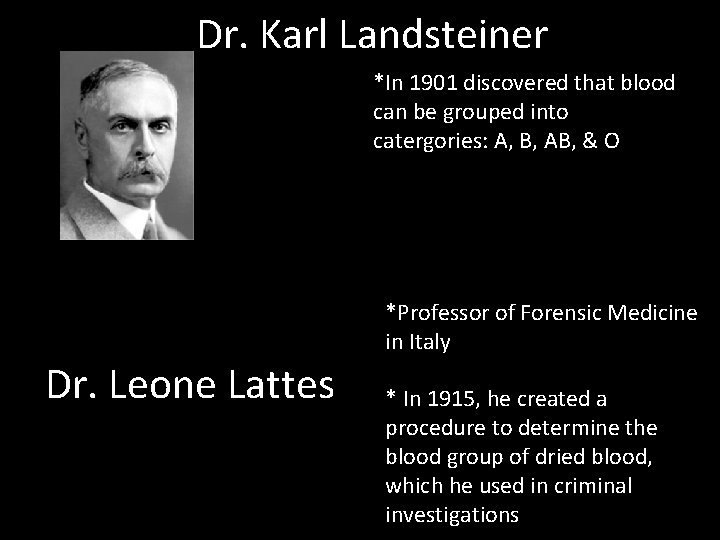 Dr. Karl Landsteiner

*In 1901 discovered that blood can be grouped into catergories: A, B, AB, & O

Dr. Leone Lattes

*Professor of Forensic Medicine in Italy

* In 1915, he created a procedure to determine the blood group of dried blood, which he used in criminal investigations